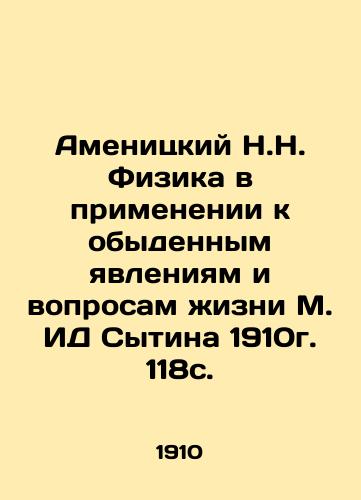 Аменицкий Н.Н. Физика в применении к обыденным явлениям и вопросам жизни М. ИД Сытина 1910г. 118с.

1910